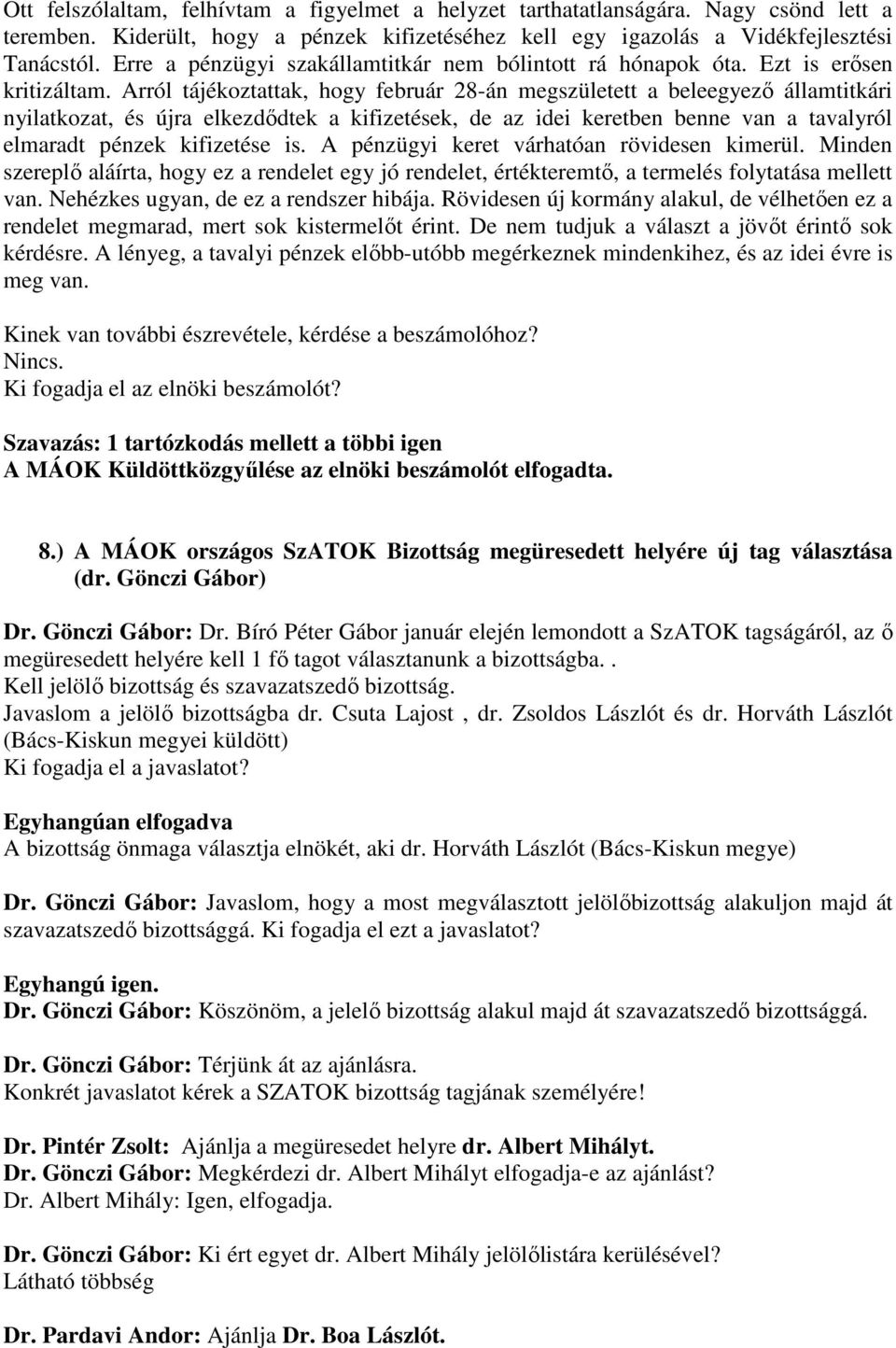 Ott felszólaltam, felhívtam a figyelmet a helyzet tarthatatlanságára. Nagy csönd lett a teremben. Kiderült, hogy a pénzek kifizetéséhez kell egy igazolás a Vidékfejlesztési Tanácstól. Erre a pénzügyi szakállamtitkár nem bólintott rá hónapok óta. Ezt is erősen kritizáltam. Arról tájékoztattak, hogy február 28-án megszületett a beleegyező államtitkári nyilatkozat, és újra elkezdődtek a kifizetések, de az idei keretben benne van a tavalyról elmaradt pénzek kifizetése is. A pénzügyi keret várhatóan rövidesen kimerül. Minden szereplő aláírta, hogy ez a rendelet egy jó rendelet, értékteremtő, a termelés folytatása mellett van. Nehézkes ugyan, de ez a rendszer hibája. Rövidesen új kormány alakul, de vélhetően ez a rendelet megmarad, mert sok kistermelőt érint. De nem tudjuk a választ a jövőt érintő sok kérdésre. A lényeg, a tavalyi pénzek előbb-utóbb megérkeznek mindenkihez, és az idei évre is meg van.

Kinek van további észrevétele, kérdése a beszámolóhoz?
Nincs.
Ki fogadja el az elnöki beszámolót?

Szavazás: 1 tartózkodás mellett a többi igen
A MÁOK Küldöttközgyűlése az elnöki beszámolót elfogadta.

8.) A MÁOK országos SzATOK Bizottság megüresedett helyére új tag választása (dr. Gönczi Gábor)

Dr. Gönczi Gábor: Dr. Bíró Péter Gábor január elején lemondott a SzATOK tagságáról, az ő megüresedett helyére kell 1 fő tagot választanunk a bizottságba..
Kell jelölő bizottság és szavazatszedő bizottság.
Javaslom a jelölő bizottságba dr. Csuta Lajost , dr. Zsoldos Lászlót és dr. Horváth Lászlót (Bács-Kiskun megyei küldött)
Ki fogadja el a javaslatot?

Egyhangúan elfogadva
A bizottság önmaga választja elnökét, aki dr. Horváth Lászlót (Bács-Kiskun megye)

Dr. Gönczi Gábor: Javaslom, hogy a most megválasztott jelölőbizottság alakuljon majd át szavazatszedő bizottsággá. Ki fogadja el ezt a javaslatot?

Egyhangú igen.
Dr. Gönczi Gábor: Köszönöm, a jelelő bizottság alakul majd át szavazatszedő bizottsággá.

Dr. Gönczi Gábor: Térjünk át az ajánlásra.
Konkrét javaslatot kérek a SZATOK bizottság tagjának személyére!

Dr. Pintér Zsolt: Ajánlja a megüresedet helyre dr. Albert Mihályt.
Dr. Gönczi Gábor: Megkérdezi dr. Albert Mihályt elfogadja-e az ajánlást?
Dr. Albert Mihály: Igen, elfogadja.

Dr. Gönczi Gábor: Ki ért egyet dr. Albert Mihály jelölőlistára kerülésével?
Látható többség

Dr. Pardavi Andor: Ajánlja Dr. Boa Lászlót.